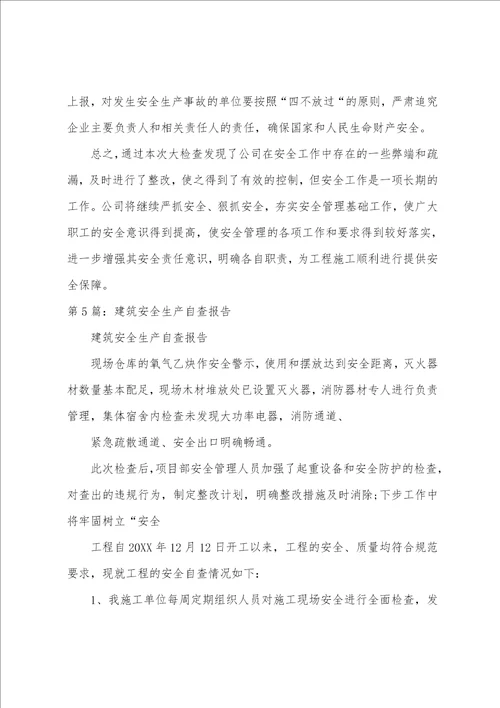 上报，对发生安全生产事故的单位要按照“四不放过“的原则，严肃追究企业主要负责人和相关责任人的责任，确保国家和人民生命财产安全。

总之，通过本次大检查发现了公司在安全工作中存在的一些弊端和疏漏，及时进行了整改，使之得到了有效的控制，但安全工作是一项长期的工作。公司将继续严抓安全、狠抓安全，夯实安全管理基础工作，使广大职工的安全意识得到提高，使安全管理的各项工作和要求得到较好落实，进一步增强其安全责任意识，明确各自职责，为工程施工顺利进行提供安全保障。

第5篇：建筑安全生产自查报告

建筑安全生产自查报告

现场仓库的氧气乙炔作安全警示，使用和摆放达到安全距离，灭火器材数量基本配足，现场木材堆放处已设置灭火器，消防器材专人进行负责管理，集体宿舍内检查未发现大功率电器，消防通道、

紧急疏散通道、安全出口明确畅通。

此次检查后，项目部安全管理人员加强了起重设备和安全防护的检查，对查出的违规行为，制定整改计划，明确整改措施及时消除;下步工作中将牢固树立“安全

工程自20XX年12月12日开工以来，工程的安全、质量均符合规范要求，现就工程的安全自查情况如下：

1、我施工单位每周定期组织人员对施工现场安全进行全面检查，发